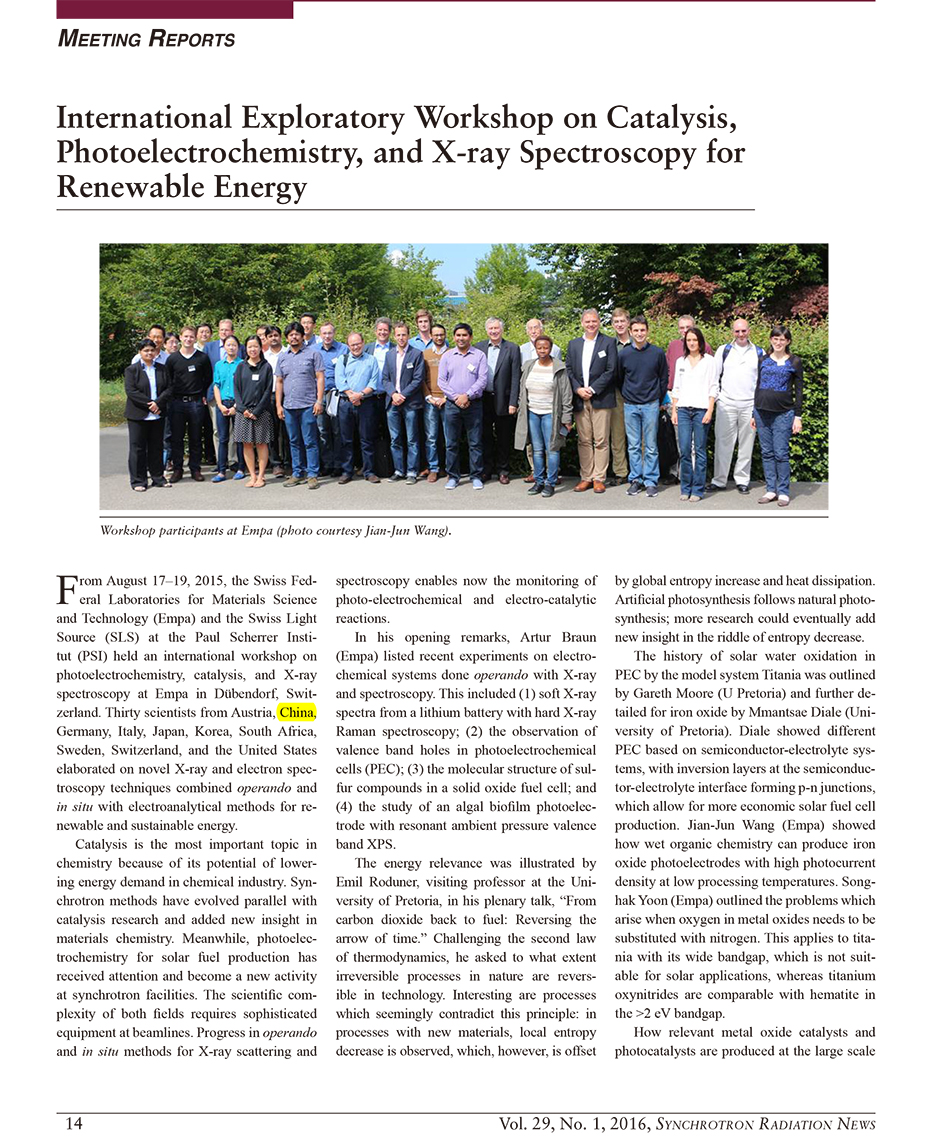 MEETING REPORTS

International Exploratory Workshop on Catalysis, Photoelectrochemistry, and X-ray Spectroscopy for Renewable Energy

Workshop participants at Empa (photo courtesy Jian-Jun Wang).

From August 17–19, 2015, the Swiss Federal Laboratories for Materials Science and Technology (Empa) and the Swiss Light Source (SLS) at the Paul Scherrer Institut (PSI) held an international workshop on photoelectrochemistry, catalysis, and X-ray spectroscopy at Empa in Dübendorf, Switzerland. Thirty scientists from Austria, China, Germany, Italy, Japan, Korea, South Africa, Sweden, Switzerland, and the United States elaborated on novel X-ray and electron spectroscopy techniques combined operando and in situ with electroanalytical methods for renewable and sustainable energy.

Catalysis is the most important topic in chemistry because of its potential of lowering energy demand in chemical industry. Synchrotron methods have evolved parallel with catalysis research and added new insight in materials chemistry. Meanwhile, photoelectrochemistry for solar fuel production has received attention and become a new activity at synchrotron facilities. The scientific complexity of both fields requires sophisticated equipment at beamlines. Progress in operando and in situ methods for X-ray scattering and spectroscopy enables now the monitoring of photo-electrochemical and electro-catalytic reactions.

In his opening remarks, Artur Braun (Empa) listed recent experiments on electrochemical systems done operando with X-ray and spectroscopy. This included (1) soft X-ray spectra from a lithium battery with hard X-ray Raman spectroscopy; (2) the observation of valence band holes in photoelectrochemical cells (PEC); (3) the molecular structure of sulfur compounds in a solid oxide fuel cell; and (4) the study of an algal biofilm photoelectrode with resonant ambient pressure valence band XPS.

The energy relevance was illustrated by Emil Roduner, visiting professor at the University of Pretoria, in his plenary talk, “From carbon dioxide back to fuel: Reversing the arrow of time.” Challenging the second law of thermodynamics, he asked to what extent irreversible processes in nature are reversible in technology. Interesting are processes which seemingly contradict this principle: in processes with new materials, local entropy decrease is observed, which, however, is offset by global entropy increase and heat dissipation. Artificial photosynthesis follows natural photosynthesis; more research could eventually add new insight in the riddle of entropy decrease.

The history of solar water oxidation in PEC by the model system Titania was outlined by Gareth Moore (U Pretoria) and further detailed for iron oxide by Mmantsae Diale (University of Pretoria). Diale showed different PEC based on semiconductor-electrolyte systems, with inversion layers at the semiconductor-electrolyte interface forming p-n junctions, which allow for more economic solar fuel cell production. Jian-Jun Wang (Empa) showed how wet organic chemistry can produce iron oxide photoelectrodes with high photocurrent density at low processing temperatures. Songhak Yoon (Empa) outlined the problems which arise when oxygen in metal oxides needs to be substituted with nitrogen. This applies to titania with its wide bandgap, which is not suitable for solar applications, whereas titanium oxynitrides are comparable with hematite in the >2 eV bandgap.

How relevant metal oxide catalysts and photocatalysts are produced at the large scale

14 Vol. 29, No. 1, 2016, SYNCHROTRON RADIATION NEWS